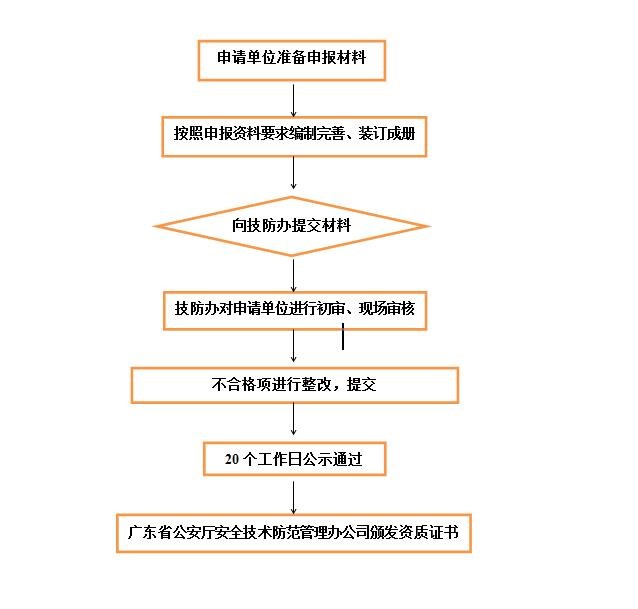 申请单位准备申报材料

按照申报资料要求编制完善、装订成册

向技防办提交材料

技防办对申请单位进行初审、现场审核

不合格项进行整改，提交

20 个工作日公示通过

广东省公安厅安全技术防范管理办公司颁发资质证书